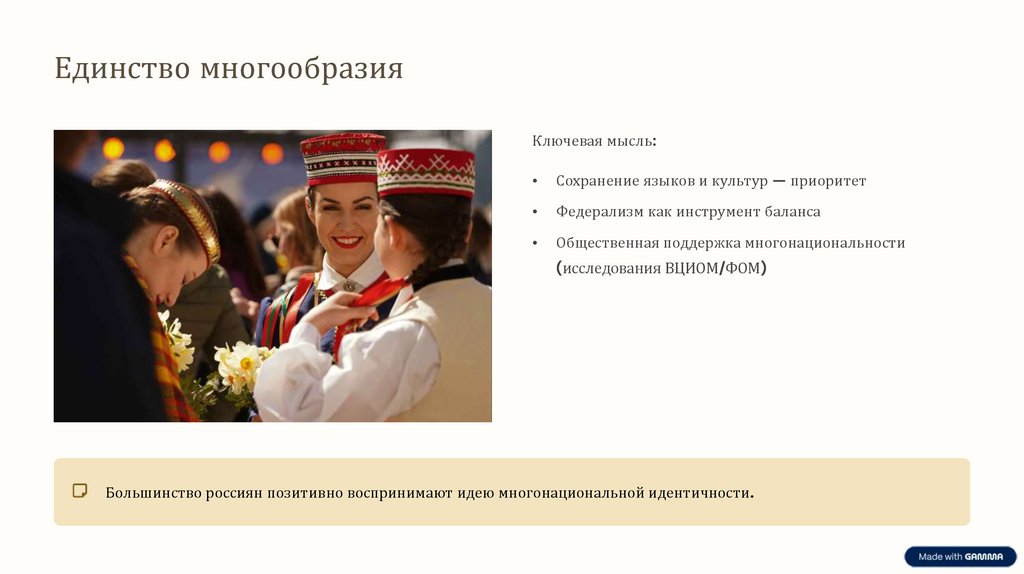 Единство многообразия

Ключевая мысль:

• Сохранение языков и культур — приоритет
• Федерализм как инструмент баланса
• Общественная поддержка многонациональности (исследования ВЦИОМ/ФОМ)

Большинство россиян позитивно воспринимают идею многонациональной идентичности.

Made with GAMMA